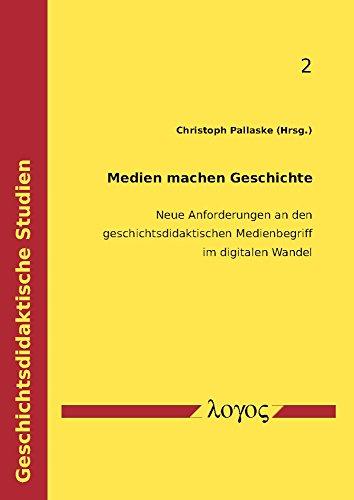 Geschichtsdidaktische Studien

2

Christoph Pallaske (Hrsg.)

Medien machen Geschichte

Neue Anforderungen an den geschichtsdidaktischen Medienbegriff im digitalen Wandel

λογος